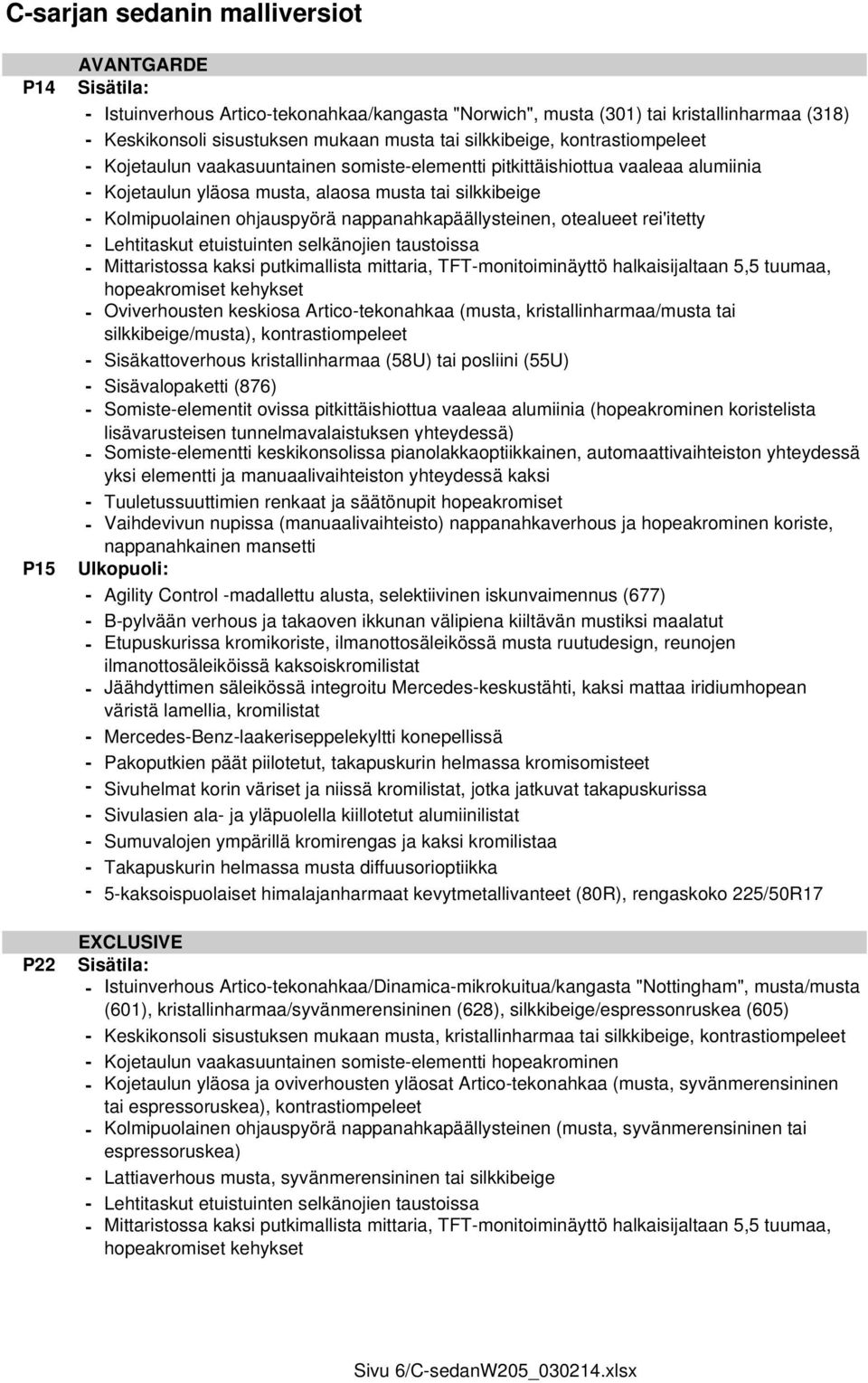 C-sarjan sedanin malliversiot

AVANTGARDE

P14 Sisätila:

- Istuinverhous Artico-tekonahkaa/kangasta "Norwich", musta (301) tai kristallinharmaa (318)
- Keskikonsoli sisustuksen mukaan musta tai silkkibeige, kontrastiompeleet
- Kojetaulun vaakasuuntainen somiste-elementti pitkittäishiottua vaaleaa alumiinia
- Kojetaulun yläosa musta, alaosa musta tai silkkibeige
- Kolmipuolainen ohjauspyörä nappanahkapäällysteinen, otealueet rei'itetty
- Lehtitaskut etuistuinten selkänojien taustoissa
- Mittaristossa kaksi putkimallista mittaria, TFT-monitoiminäyttö halkaisijaltaan 5,5 tuumaa, hopeakromiset kehykset
- Oviverhousten keskiosa Artico-tekonahkaa (musta, kristallinharmaa/musta tai silkkibeige/musta), kontrastiompeleet
- Sisäkattoverhous kristallinharmaa (58U) tai posliini (55U)
- Sisävalopaketti (876)
- Somiste-elementit ovissa pitkittäishiottua vaaleaa alumiinia (hopeakrominen koristelista lisävarusteisen tunnelmavalaistuksen yhteydessä)
- Somiste-elementti keskikonsolissa pianolakkaoptiikkainen, automaattivaihteiston yhteydessä yksi elementti ja manuaalivaihteiston yhteydessä kaksi
- Tuuletussuuttimien renkaat ja säätönupit hopeakromiset
- Vaihdevivun nupissa (manuaalivaihteisto) nappanahkaverhous ja hopeakrominen koriste, nappanahkainen mansetti

P15 Ulkopuoli:

- Agility Control -madallettu alusta, selektiivinen iskunvaimennus (677)
- B-pylvään verhous ja takaoven ikkunan välipiena kiiltävän mustiksi maalatut
- Etupuskurissa kromikoriste, ilmanottosäleikössä musta ruutudesign, reunojen ilmanottosäleiköissä kaksoiskromilistat
- Jäähdyttimen säleikössä integroitu Mercedes-keskustähti, kaksi mattaa iridiumhopean väristä lamellia, kromilistat
- Mercedes-Benz-laakeriseppelekyltti konepellissä
- Pakoputkien päät piilotetut, takapuskurin helmassa kromisomisteet
- Sivuhelmat korin väriset ja niissä kromilistat, jotka jatkuvat takapuskurissa
- Sivulasien ala- ja yläpuolella kiillotetut alumiinilistat
- Sumuvalojen ympärillä kromirengas ja kaksi kromilistaa
- Takapuskurin helmassa musta diffuusorioptiikka
- 5-kaksoispuolaiset himalajanharmaat kevytmetallivanteet (80R), rengaskoko 225/50R17

EXCLUSIVE

P22 Sisätila:

- Istuinverhous Artico-tekonahkaa/Dinamica-mikrokuitua/kangasta "Nottingham", musta/musta (601), kristallinharmaa/syvänmerensininen (628), silkkibeige/espressonruskea (605)
- Keskikonsoli sisustuksen mukaan musta, kristallinharmaa tai silkkibeige, kontrastiompeleet
- Kojetaulun vaakasuuntainen somiste-elementti hopeakrominen
- Kojetaulun yläosa ja oviverhousten yläosat Artico-tekonahkaa (musta, syvänmerensininen tai espressoruskea), kontrastiompeleet
- Kolmipuolainen ohjauspyörä nappanahkapäällysteinen (musta, syvänmerensininen tai espressoruskea)
- Lattiaverhous musta, syvänmerensininen tai silkkibeige
- Lehtitaskut etuistuinten selkänojien taustoissa
- Mittaristossa kaksi putkimallista mittaria, TFT-monitoiminäyttö halkaisijaltaan 5,5 tuumaa, hopeakromiset kehykset

Sivu 6/C-sedanW205_030214.xlsx